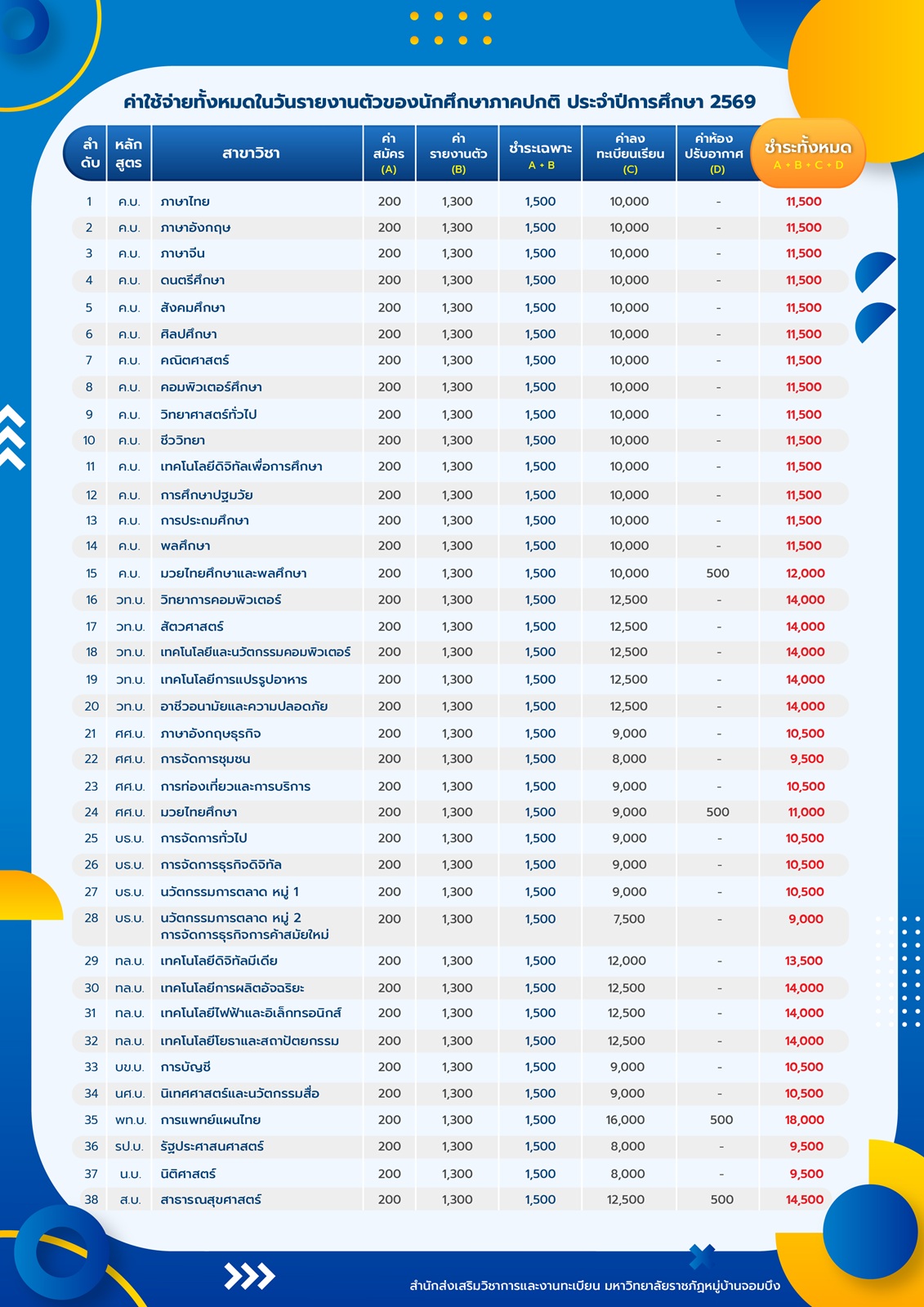 ค่าใช้จ่ายทั้งหมดในวันรายงานตัวของนักศึกษาภาคปกติ ประจำปีการศึกษา 2569

| ลำดับ | หลักสูตร | สาขาวิชา | ค่าสมัคร (A) | ค่ารายงานตัว (B) | ชำระเฉพาะ A + B | ค่าลงทะเบียนเรียน (C) | ค่าห้องปรับอากาศ (D) | ชำระทั้งหมด A + B + C + D |
|---|---|---|---|---|---|---|---|---|
| 1 | ค.บ. | ภาษาไทย | 200 | 1,300 | 1,500 | 10,000 | - | 11,500 |
| 2 | ค.บ. | ภาษาอังกฤษ | 200 | 1,300 | 1,500 | 10,000 | - | 11,500 |
| 3 | ค.บ. | ภาษาจีน | 200 | 1,300 | 1,500 | 10,000 | - | 11,500 |
| 4 | ค.บ. | ดนตรีศึกษา | 200 | 1,300 | 1,500 | 10,000 | - | 11,500 |
| 5 | ค.บ. | สังคมศึกษา | 200 | 1,300 | 1,500 | 10,000 | - | 11,500 |
| 6 | ค.บ. | ศิลปศึกษา | 200 | 1,300 | 1,500 | 10,000 | - | 11,500 |
| 7 | ค.บ. | คณิตศาสตร์ | 200 | 1,300 | 1,500 | 10,000 | - | 11,500 |
| 8 | ค.บ. | คอมพิวเตอร์ศึกษา | 200 | 1,300 | 1,500 | 10,000 | - | 11,500 |
| 9 | ค.บ. | วิทยาศาสตร์ทั่วไป | 200 | 1,300 | 1,500 | 10,000 | - | 11,500 |
| 10 | ค.บ. | ชีววิทยา | 200 | 1,300 | 1,500 | 10,000 | - | 11,500 |
| 11 | ค.บ. | เทคโนโลยีดิจิทัลเพื่อการศึกษา | 200 | 1,300 | 1,500 | 10,000 | - | 11,500 |
| 12 | ค.บ. | การศึกษาปฐมวัย | 200 | 1,300 | 1,500 | 10,000 | - | 11,500 |
| 13 | ค.บ. | การประถมศึกษา | 200 | 1,300 | 1,500 | 10,000 | - | 11,500 |
| 14 | ค.บ. | พลศึกษา | 200 | 1,300 | 1,500 | 10,000 | - | 11,500 |
| 15 | ค.บ. | มวยไทยศึกษาและพลศึกษา | 200 | 1,300 | 1,500 | 10,000 | 500 | 12,000 |
| 16 | วท.บ. | วิทยาการคอมพิวเตอร์ | 200 | 1,300 | 1,500 | 12,500 | - | 14,000 |
| 17 | วท.บ. | สัตวศาสตร์ | 200 | 1,300 | 1,500 | 12,500 | - | 14,000 |
| 18 | วท.บ. | เทคโนโลยีและนวัตกรรมคอมพิวเตอร์ | 200 | 1,300 | 1,500 | 12,500 | - | 14,000 |
| 19 | วท.บ. | เทคโนโลยีการแปรรูปอาหาร | 200 | 1,300 | 1,500 | 12,500 | - | 14,000 |
| 20 | วท.บ. | อาชีวอนามัยและความปลอดภัย | 200 | 1,300 | 1,500 | 12,500 | - | 14,000 |
| 21 | ศศ.บ. | ภาษาอังกฤษธุรกิจ | 200 | 1,300 | 1,500 | 9,000 | - | 10,500 |
| 22 | ศศ.บ. | การจัดการชุมชน | 200 | 1,300 | 1,500 | 8,000 | - | 9,500 |
| 23 | ศศ.บ. | การท่องเที่ยวและการบริการ | 200 | 1,300 | 1,500 | 9,000 | - | 10,500 |
| 24 | ศศ.บ. | มวยไทยศึกษา | 200 | 1,300 | 1,500 | 9,000 | 500 | 11,000 |
| 25 | บธ.บ. | การจัดการทั่วไป | 200 | 1,300 | 1,500 | 9,000 | - | 10,500 |
| 26 | บธ.บ. | การจัดการธุรกิจดิจิทัล | 200 | 1,300 | 1,500 | 9,000 | - | 10,500 |
| 27 | บธ.บ. | นวัตกรรมการตลาด หมู่ 1 | 200 | 1,300 | 1,500 | 9,000 | - | 10,500 |
| 28 | บธ.บ. | นวัตกรรมการตลาด หมู่ 2 การจัดการธุรกิจการค้าสมัยใหม่ | 200 | 1,300 | 1,500 | 7,500 | - | 9,000 |
| 29 | ทล.บ. | เทคโนโลยีดิจิทัลมีเดีย | 200 | 1,300 | 1,500 | 12,000 | - | 13,500 |
| 30 | ทล.บ. | เทคโนโลยีการผลิตอัจฉริยะ | 200 | 1,300 | 1,500 | 12,500 | - | 14,000 |
| 31 | ทล.บ. | เทคโนโลยีไฟฟ้าและอิเล็กทรอนิกส์ | 200 | 1,300 | 1,500 | 12,500 | - | 14,000 |
| 32 | ทล.บ. | เทคโนโลยีโยธาและสถาปัตยกรรม | 200 | 1,300 | 1,500 | 12,500 | - | 14,000 |
| 33 | บช.บ. | การบัญชี | 200 | 1,300 | 1,500 | 9,000 | - | 10,500 |
| 34 | นศ.บ. | นิเทศศาสตร์และนวัตกรรมสื่อ | 200 | 1,300 | 1,500 | 9,000 | - | 10,500 |
| 35 | พท.บ. | การแพทย์แผนไทย | 200 | 1,300 | 1,500 | 16,000 | 500 | 18,000 |
| 36 | รป.บ. | รัฐประศาสนศาสตร์ | 200 | 1,300 | 1,500 | 8,000 | - | 9,500 |
| 37 | น.บ. | นิติศาสตร์ | 200 | 1,300 | 1,500 | 8,000 | - | 9,500 |
| 38 | ส.บ. | สาธารณสุขศาสตร์ | 200 | 1,300 | 1,500 | 12,500 | 500 | 14,500 |

สำนักส่งเสริมวิชาการและงานทะเบียน มหาวิทยาลัยราชภัฏหมู่บ้านจอมบึง